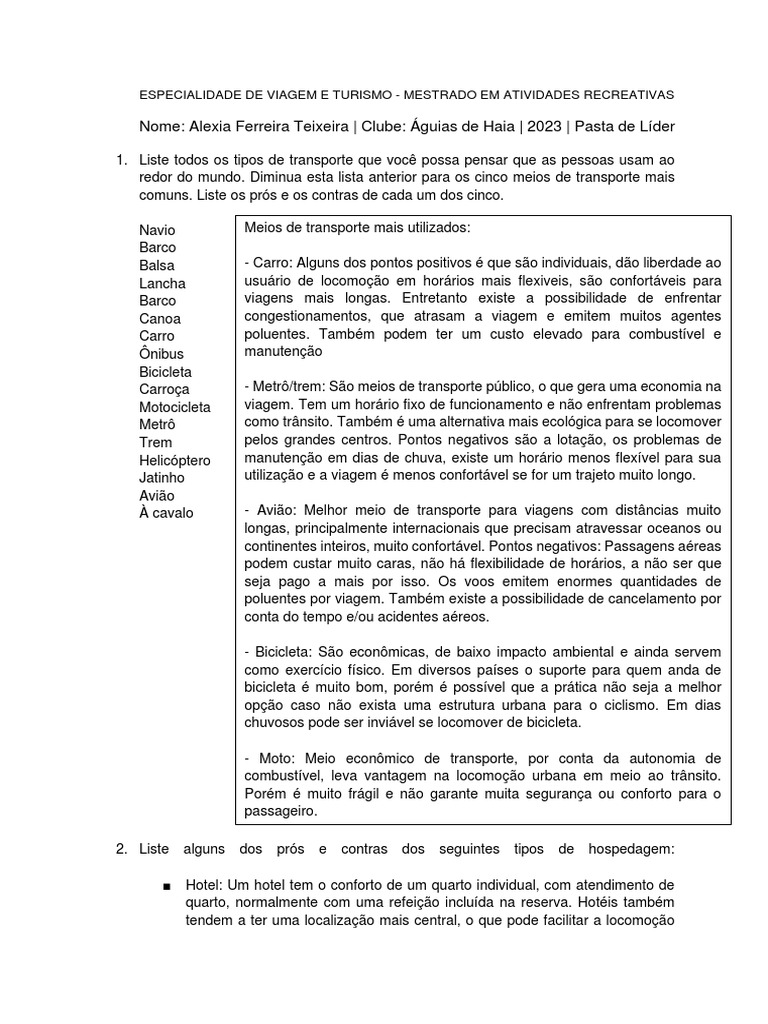 ESPECIALIDADE DE VIAGEM E TURISMO - MESTRADO EM ATIVIDADES RECREATIVAS

Nome: Alexia Ferreira Teixeira | Clube: Águias de Haia | 2023 | Pasta de Líder

1. Liste todos os tipos de transporte que você possa pensar que as pessoas usam ao redor do mundo. Diminua esta lista anterior para os cinco meios de transporte mais comuns. Liste os prós e os contras de cada um dos cinco.

Navio
Barco
Balsa
Lancha
Barco
Canoa
Carro
Ônibus
Bicicleta
Carroça
Motocicleta
Metrô
Trem
Helicóptero
Jatinho
Avião
À cavalo

Meios de transporte mais utilizados:

- Carro: Alguns dos pontos positivos é que são individuais, dão liberdade ao usuário de locomoção em horários mais flexiveis, são confortáveis para viagens mais longas. Entretanto existe a possibilidade de enfrentar congestionamentos, que atrasam a viagem e emitem muitos agentes poluentes. Também podem ter um custo elevado para combustível e manutenção

- Metrô/trem: São meios de transporte público, o que gera uma economia na viagem. Tem um horário fixo de funcionamento e não enfrentam problemas como trânsito. Também é uma alternativa mais ecológica para se locomover pelos grandes centros. Pontos negativos são a lotação, os problemas de manutenção em dias de chuva, existe um horário menos flexível para sua utilização e a viagem é menos confortável se for um trajeto muito longo.

- Avião: Melhor meio de transporte para viagens com distâncias muito longas, principalmente internacionais que precisam atravessar oceanos ou continentes inteiros, muito confortável. Pontos negativos: Passagens aéreas podem custar muito caras, não há flexibilidade de horários, a não ser que seja pago a mais por isso. Os voos emitem enormes quantidades de poluentes por viagem. Também existe a possibilidade de cancelamento por conta do tempo e/ou acidentes aéreos.

- Bicicleta: São econômicas, de baixo impacto ambiental e ainda servem como exercício físico. Em diversos países o suporte para quem anda de bicicleta é muito bom, porém é possível que a prática não seja a melhor opção caso não exista uma estrutura urbana para o ciclismo. Em dias chuvosos pode ser inviável se locomover de bicicleta.

- Moto: Meio econômico de transporte, por conta da autonomia de combustível, leva vantagem na locomoção urbana em meio ao trânsito. Porém é muito frágil e não garante muita segurança ou conforto para o passageiro.

2. Liste alguns dos prós e contras dos seguintes tipos de hospedagem:

■ Hotel: Um hotel tem o conforto de um quarto individual, com atendimento de quarto, normalmente com uma refeição incluída na reserva. Hotéis também tendem a ter uma localização mais central, o que pode facilitar a locomoção